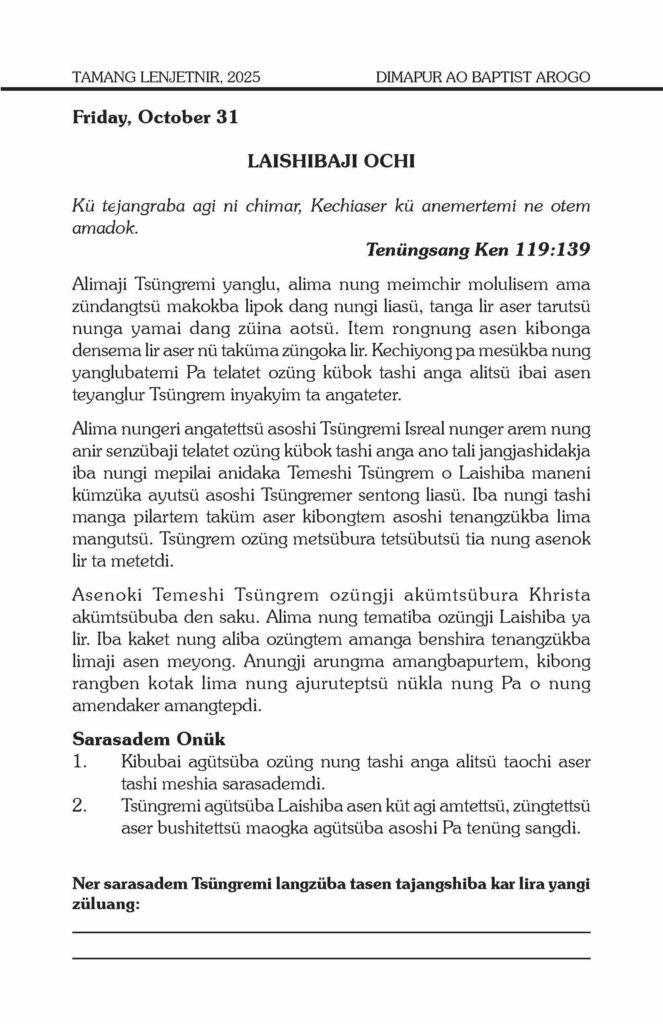 TAMANG LENJETNIR, 2025 DIMAPUR AO BAPTIST AROGO

Friday, October 31

LAISHIBAJI OCHI

Kü tejangraba agi ni chimar, Kechiaser kü anemertemi ne otem amadok.

Tenüngsang Ken 119:139

Alimaji Tsüngremi yanglu, alima nung meimchir molulisem ama zündangtsü makokba lipok dang nungi liasü, tanga lir aser tarutsü nunga yamai dang züina aotsü. Item rongnung asen kibonga densema lir aser nü taküma züngoka lir. Kechiyong pa mesükba nung yanglubatemi Pa telatet ozüng kübok tashi anga alitsü ibai asen teyanglur Tsüngrem inyakyim ta angateter.

Alima nungeri angatettsü asoshi Tsüngremi Isreal nunger arem nung anir senzübaji telatet ozüng kübok tashi anga ano tali jangjashidakja iba nungi mepilai anidaka Temeshi Tsüngrem o Laishiba maneni kümzüka ayutsü asoshi Tsüngremer sentong liasü. Iba nungi tashi manga pilartem taküm aser kibongtem asoshi tenangzükba lima mangutsü. Tsüngrem ozüng metsübura tetsübutsü tia nung asenok lir ta metetdi.

Asenoki Temeshi Tsüngrem ozüngji akümtsübura Khrista akümtsübuba den saku. Alima nung tematiba ozüngji Laishiba ya lir. Iba kaket nung aliba ozüngtem amanga benshira tenangzükba limaji asen meyong. Anungji arungma amangbapurtem, kibong rangben kotak lima nung ajuruteptsü nükla nung Pa o nung amendaker amangtepdi.

Sarasadem Onük
1. Kibubai agütsüba ozüng nung tashi anga alitsü taochi aser tashi meshia sarasademdi.
2. Tsüngremi agütsüba Laishiba asen küt agi amtettsü, züngtettsü aser bushitettsü maogka agütsüba asoshi Pa tenüng sangdi.

Ner sarasadem Tsüngremi langzüba tasen tajangshiba kar lira yangi züluang: